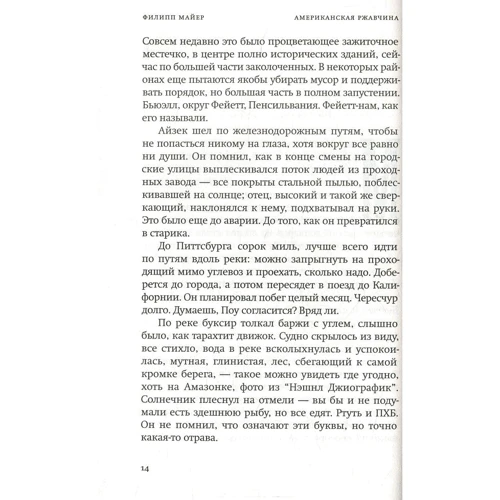 ФИЛИПП МАЙЕР АМЕРИКАНСКАЯ РЖАВЧИНА

Совсем недавно это было процветающее зажиточное местечко, в центре полно исторических зданий, сейчас по большей части заколоченных. В некоторых районах еще пытаются якобы убирать мусор и поддерживать порядок, но большая часть в полном запустении. Бьюэлл, округ Фейетт, Пенсильвания. Фейетт-нам, как его называли.

Айзек шел по железнодорожным путям, чтобы не попасться никому на глаза, хотя вокруг все равно ни души. Он помнил, как в конце смены на городские улицы выплескивался поток людей из проходных завода — все покрыты стальной пылью, поблескивавшей на солнце; отец, высокий и такой же сверкающий, наклонялся к нему, подхватывал на руки. Это было еще до аварии. До того, как он превратился в старика.

До Питтсбурга сорок миль, лучше всего идти по путям вдоль реки: можно запрыгнуть на проходящий мимо углевоз и проехать, сколько надо. Доберется до города, а потом пересядет в поезд до Калифорнии. Он планировал побег целый месяц. Чересчур долго. Думаешь, Поу согласится? Вряд ли.

По реке буксир толкал баржи с углем, слышно было, как тарахтит движок. Судно скрылось из виду, все стихло, вода в реке всколыхнулась и успокоилась, мутная, глинистая, лес, сбегающий к самой кромке берега, — такое можно увидеть где угодно, хоть на Амазонке, фото из "Нэшнл Джиографик". Солнечник плеснул на отмели — вы бы и не подумали есть здешнюю рыбу, но все едят. Ртуть и ПХБ. Он не помнил, что означают эти буквы, но точно какая-то отрава.

14